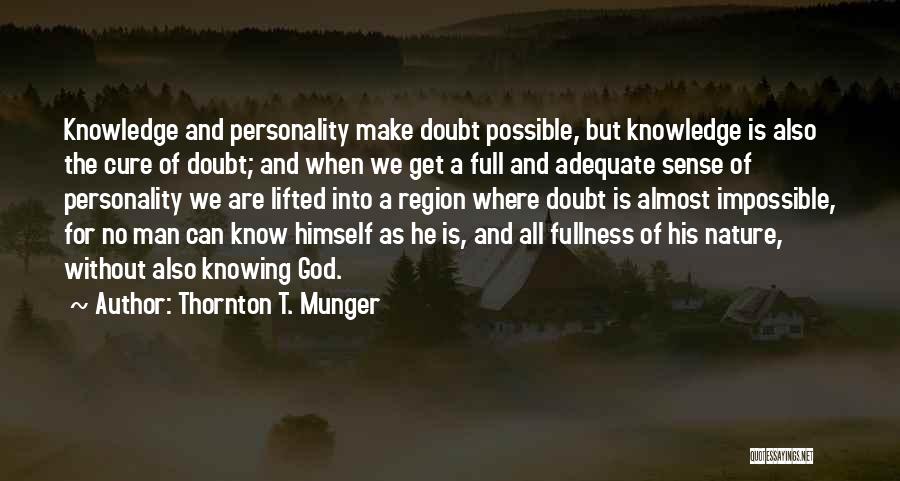 Knowledge and personality make doubt possible, but knowledge is also the cure of doubt; and when we get a full and adequate sense of personality we are lifted into a region where doubt is almost impossible, for no man can know himself as he is, and all fullness of his nature, without also knowing God.

~ Author: Thornton T. Munger

QUOTESSAYINGS.NET